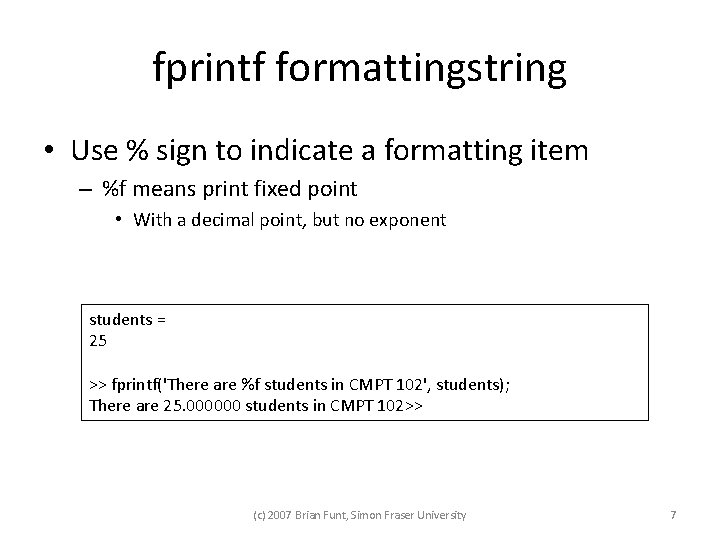 fprintf formattingstring

• Use % sign to indicate a formatting item
  – %f means print fixed point
    • With a decimal point, but no exponent

students =
25

>> fprintf('There are %f students in CMPT 102', students);
There are 25.000000 students in CMPT 102>>

(c) 2007 Brian Funt, Simon Fraser University

7